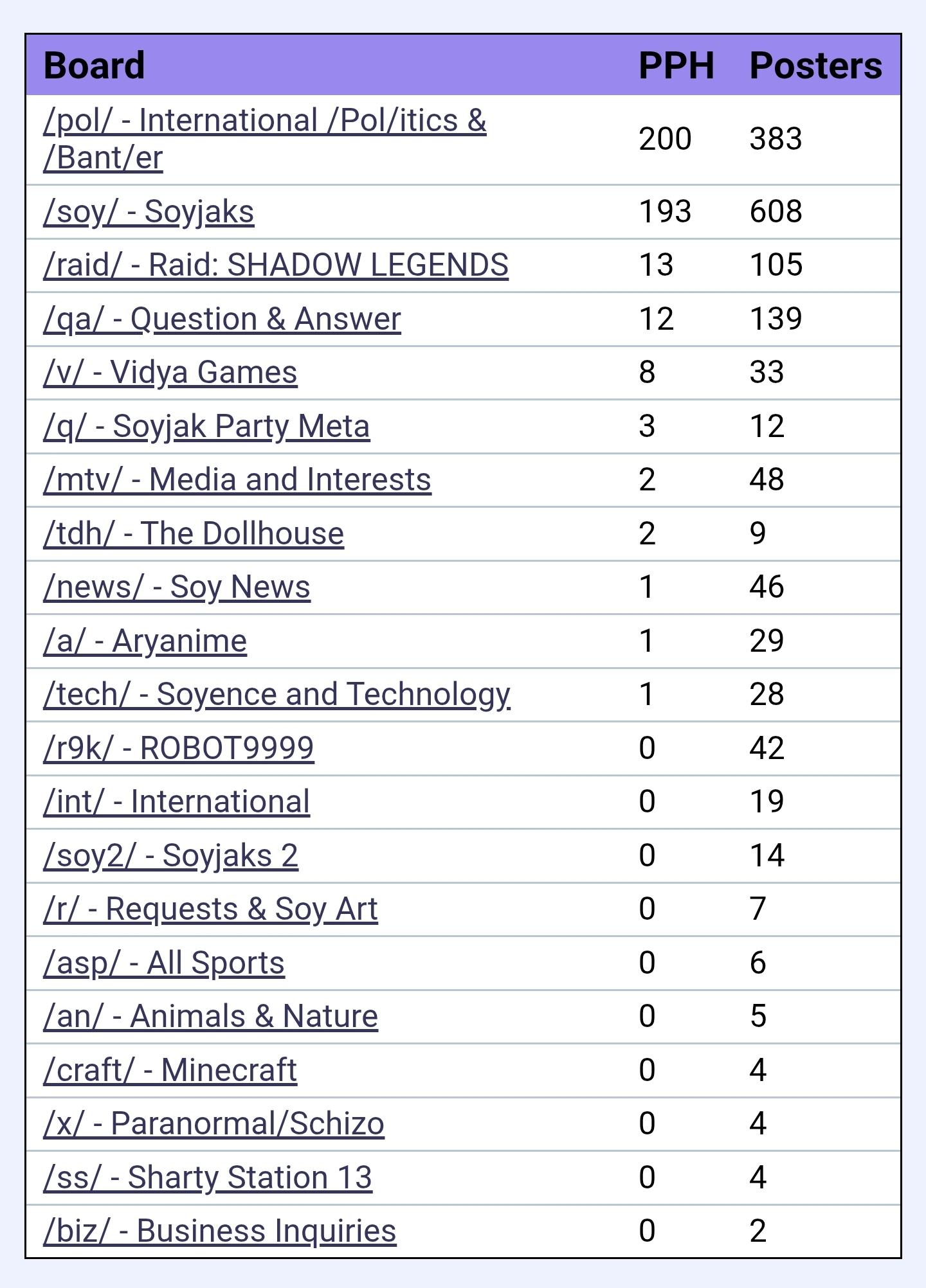 | Board | PPH | Posters |
|---|---|---|
| /pol/ - International /Pol/itics & /Bant/er | 200 | 383 |
| /soy/ - Soyjaks | 193 | 608 |
| /raid/ - Raid: SHADOW LEGENDS | 13 | 105 |
| /qa/ - Question & Answer | 12 | 139 |
| /v/ - Vidya Games | 8 | 33 |
| /q/ - Soyjak Party Meta | 3 | 12 |
| /mtv/ - Media and Interests | 2 | 48 |
| /tdh/ - The Dollhouse | 2 | 9 |
| /news/ - Soy News | 1 | 46 |
| /a/ - Aryanime | 1 | 29 |
| /tech/ - Soyence and Technology | 1 | 28 |
| /r9k/ - ROBOT9999 | 0 | 42 |
| /int/ - International | 0 | 19 |
| /soy2/ - Soyjaks 2 | 0 | 14 |
| /r/ - Requests & Soy Art | 0 | 7 |
| /asp/ - All Sports | 0 | 6 |
| /an/ - Animals & Nature | 0 | 5 |
| /craft/ - Minecraft | 0 | 4 |
| /x/ - Paranormal/Schizo | 0 | 4 |
| /ss/ - Sharty Station 13 | 0 | 4 |
| /biz/ - Business Inquiries | 0 | 2 |